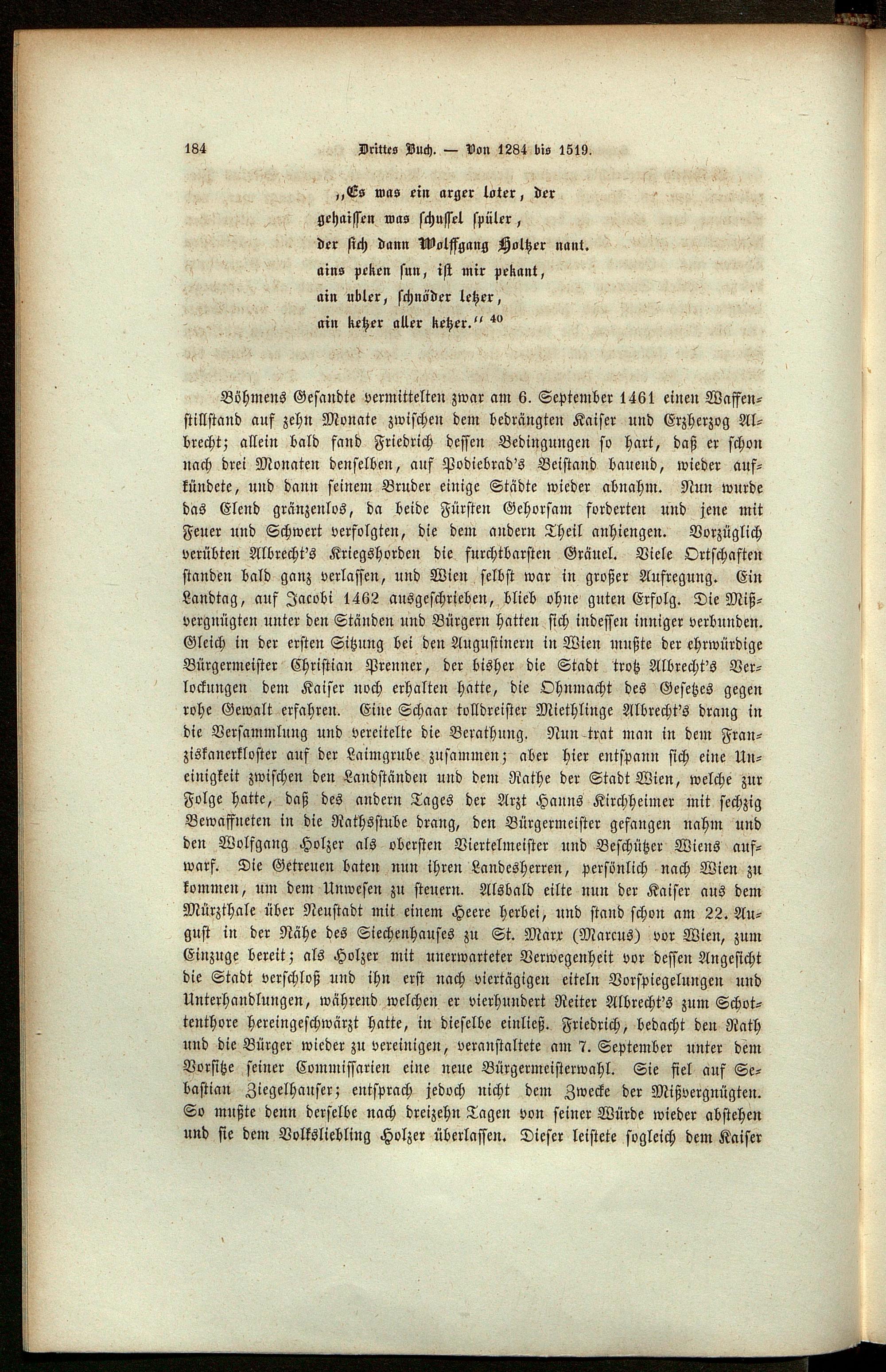 184 Drittes Buch. — Von 1284 bis 1519.

„Es was ein arger loter, der
gehaissen was schussel spüler,
der sich dann Wolffgang Holtzer nant.
ains peken sun, ist mir pekant,
ain ubler, schnöder letzer,
ain ketzer aller ketzer.“ $^{40}$

Böhmens Gesandte vermittelten zwar am 6. September 1461 einen Waffenstillstand auf zehn Monate zwischen dem bedrängten Kaiser und Erzherzog Albrecht; allein bald fand Friedrich dessen Bedingungen so hart, daß er schon nach drei Monaten denselben, auf Podiebrad's Beistand bauend, wieder aufkündete, und dann seinem Bruder einige Städte wieder abnahm. Nun wurde das Elend gränzenlos, da beide Fürsten Gehorsam forderten und jene mit Feuer und Schwert verfolgten, die dem andern Theil anhiengen. Vorzüglich verübten Albrecht's Kriegshorden die furchtbarsten Gräuel. Viele Ortschaften standen bald ganz verlassen, und Wien selbst war in großer Aufregung. Ein Landtag, auf Jacobi 1462 ausgeschrieben, blieb ohne guten Erfolg. Die Mißvergnügten unter den Ständen und Bürgern hatten sich indessen inniger verbunden. Gleich in der ersten Sitzung bei den Augustinern in Wien mußte der ehrwürdige Bürgermeister Christian Prenner, der bisher die Stadt trotz Albrecht's Verlockungen dem Kaiser noch erhalten hatte, die Ohnmacht des Gesetzes gegen rohe Gewalt erfahren. Eine Schaar tolldreister Miethlinge Albrecht's drang in die Versammlung und vereitelte die Berathung. Nun trat man in dem Franziskanerkloster auf der Laimgrube zusammen; aber hier entspann sich eine Uneinigkeit zwischen den Landständen und dem Rathe der Stadt Wien, welche zur Folge hatte, daß des andern Tages der Arzt Hanns Kirchheimer mit sechzig Bewaffneten in die Rathsstube drang, den Bürgermeister gefangen nahm und den Wolfgang Holzer als obersten Viertelmeister und Beschützer Wiens aufwarf. Die Getreuen baten nun ihren Landesherren, persönlich nach Wien zu kommen, um dem Unwesen zu steuern. Alsbald eilte nun der Kaiser aus dem Mürzthale über Neustadt mit einem Heere herbei, und stand schon am 22. August in der Nähe des Siechenhauses zu St. Marx (Marcus) vor Wien, zum Einzuge bereit; als Holzer mit unerwarteter Verwegenheit vor dessen Angesicht die Stadt verschloß und ihn erst nach viertägigen eiteln Vorspiegelungen und Unterhandlungen, während welchen er vierhundert Reiter Albrecht's zum Schottenthore hereingeschwärzt hatte, in dieselbe einließ. Friedrich, bedacht den Rath und die Bürger wieder zu vereinigen, veranstaltete am 7. September unter dem Vorsitze seiner Commissarien eine neue Bürgermeisterwahl. Sie fiel auf Sebastian Ziegelhauser; entsprach jedoch nicht dem Zwecke der Mißvergnügten. So mußte denn derselbe nach dreizehn Tagen von seiner Würde wieder abstehen und sie dem Volksliebling Holzer überlassen. Dieser leistete sogleich dem Kaiser